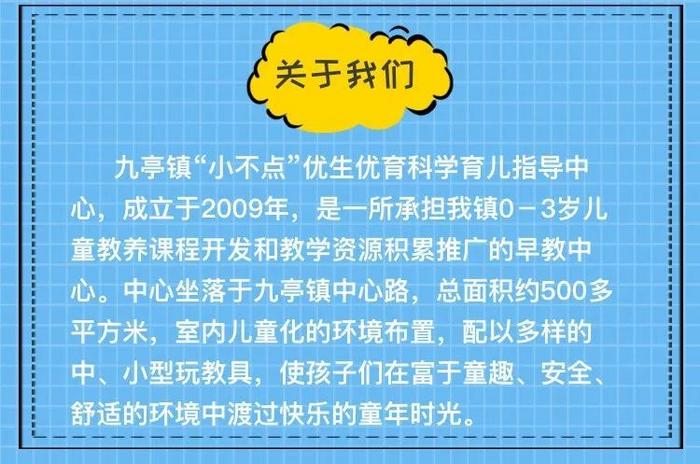 关于我们

九亭镇“小不点”优生优育科学育儿指导中心，成立于2009年，是一所承担我镇0－3岁儿童教养课程开发和教学资源积累推广的早教中心。中心坐落于九亭镇中心路，总面积约500多平方米，室内儿童化的环境布置，配以多样的中、小型玩教具，使孩子们在富于童趣、安全、舒适的环境中渡过快乐的童年时光。